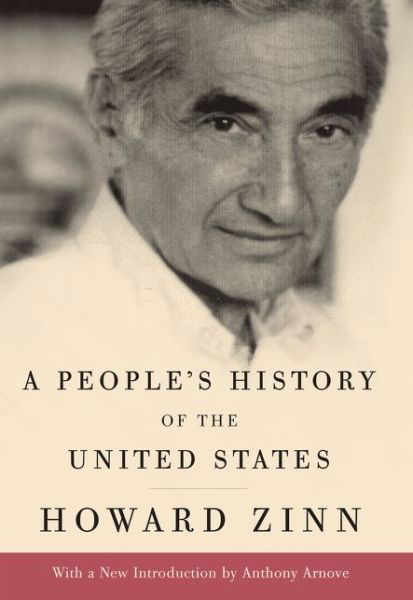 A PEOPLE'S HISTORY
OF THE
UNITED STATES

HOWARD ZINN

With a New Introduction by Anthony Arnove